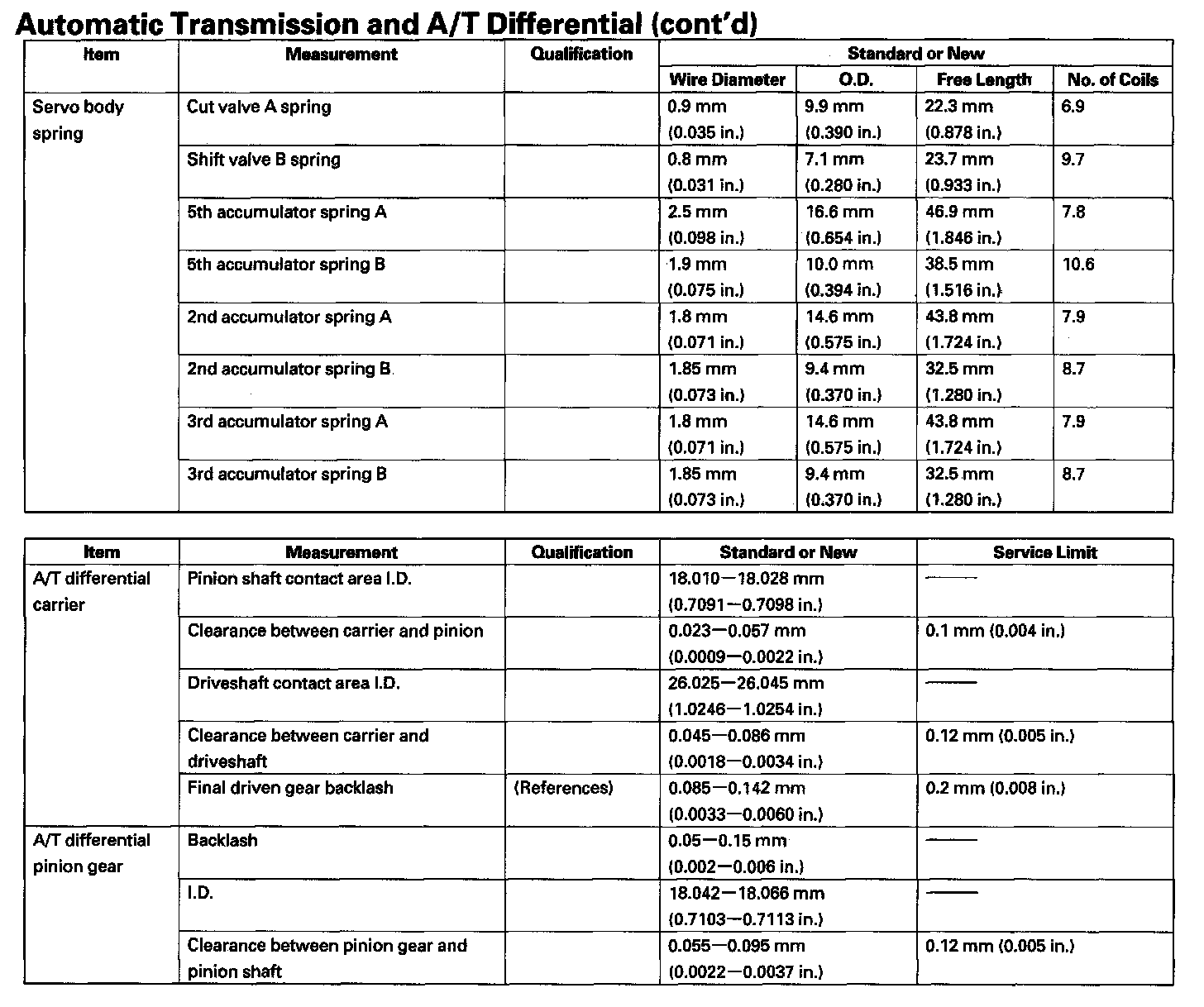 Automatic Transmission and A/T Differential (cont'd)

| Item | Measurement | Qualification | Standard or New: Wire Diameter | Standard or New: O.D. | Standard or New: Free Length | Standard or New: No. of Coils |
|---|---|---|---|---|---|---|
| Servo body spring | Cut valve A spring | | 0.9 mm (0.035 in.) | 9.9 mm (0.390 in.) | 22.3 mm (0.878 in.) | 6.9 |
| | Shift valve B spring | | 0.8 mm (0.031 in.) | 7.1 mm (0.280 in.) | 23.7 mm (0.933 in.) | 9.7 |
| | 5th accumulator spring A | | 2.5 mm (0.098 in.) | 16.6 mm (0.654 in.) | 46.9 mm (1.846 in.) | 7.8 |
| | 5th accumulator spring B | | 1.9 mm (0.075 in.) | 10.0 mm (0.394 in.) | 38.5 mm (1.516 in.) | 10.6 |
| | 2nd accumulator spring A | | 1.8 mm (0.071 in.) | 14.6 mm (0.575 in.) | 43.8 mm (1.724 in.) | 7.9 |
| | 2nd accumulator spring B | | 1.85 mm (0.073 in.) | 9.4 mm (0.370 in.) | 32.5 mm (1.280 in.) | 8.7 |
| | 3rd accumulator spring A | | 1.8 mm (0.071 in.) | 14.6 mm (0.575 in.) | 43.8 mm (1.724 in.) | 7.9 |
| | 3rd accumulator spring B | | 1.85 mm (0.073 in.) | 9.4 mm (0.370 in.) | 32.5 mm (1.280 in.) | 8.7 |

| Item | Measurement | Qualification | Standard or New | Service Limit |
|---|---|---|---|---|
| A/T differential carrier | Pinion shaft contact area I.D. | | 18.010—18.028 mm (0.7091—0.7098 in.) | —— |
| | Clearance between carrier and pinion | | 0.023—0.057 mm (0.0009—0.0022 in.) | 0.1 mm (0.004 in.) |
| | Driveshaft contact area I.D. | | 26.025—26.045 mm (1.0246—1.0254 in.) | —— |
| | Clearance between carrier and driveshaft | | 0.045—0.086 mm (0.0018—0.0034 in.) | 0.12 mm (0.005 in.) |
| | Final driven gear backlash | (References) | 0.085—0.142 mm (0.0033—0.0060 in.) | 0.2 mm (0.008 in.) |
| A/T differential pinion gear | Backlash | | 0.05—0.15 mm (0.002—0.006 in.) | —— |
| | I.D. | | 18.042—18.066 mm (0.7103—0.7113 in.) | —— |
| | Clearance between pinion gear and pinion shaft | | 0.055—0.095 mm (0.0022—0.0037 in.) | 0.12 mm (0.005 in.) |